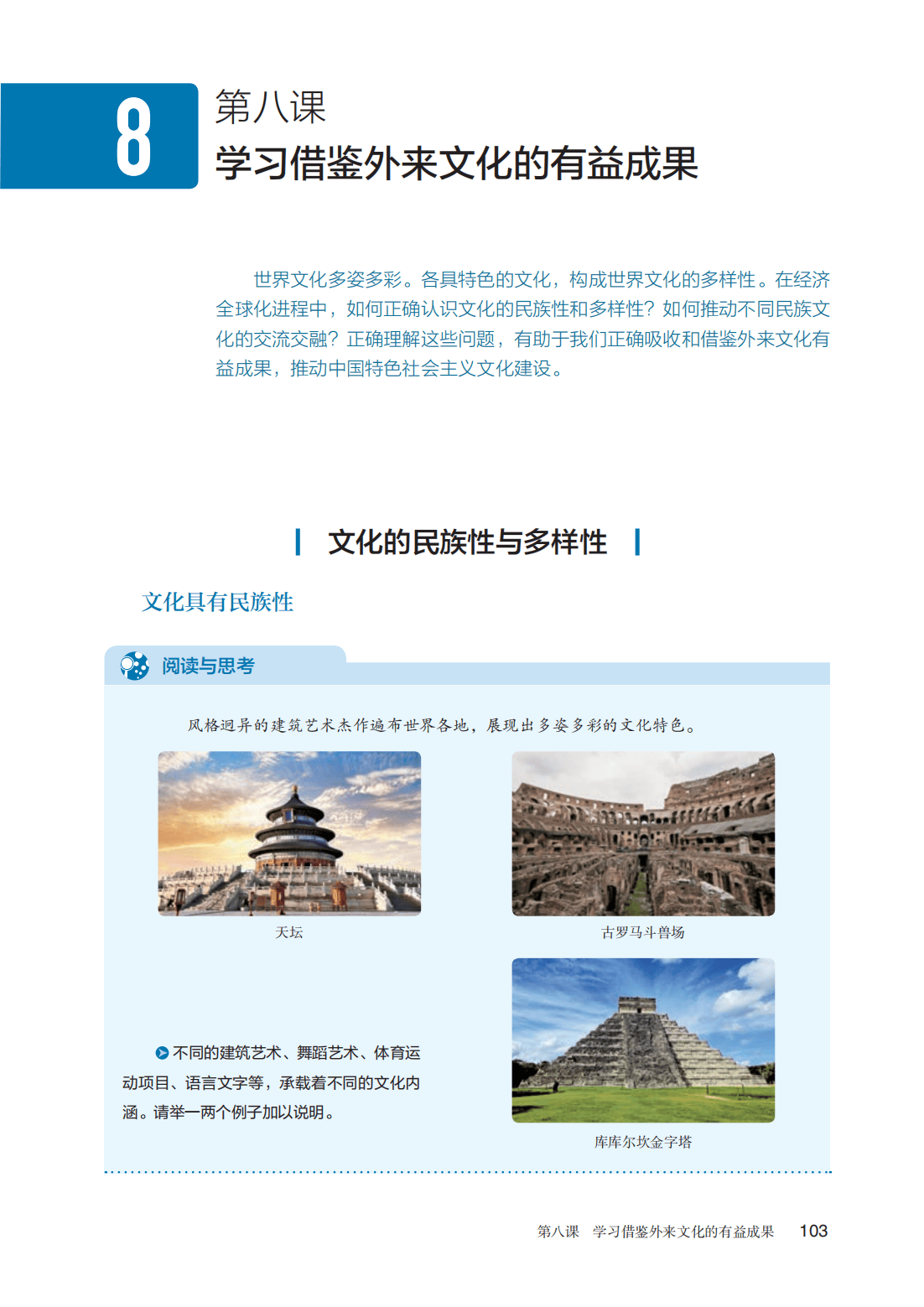 8

第八课
学习借鉴外来文化的有益成果

世界文化多姿多彩。各具特色的文化，构成世界文化的多样性。在经济全球化进程中，如何正确认识文化的民族性和多样性？如何推动不同民族文化的交流交融？正确理解这些问题，有助于我们正确吸收和借鉴外来文化有益成果，推动中国特色社会主义文化建设。

文化的民族性与多样性

文化具有民族性

阅读与思考

风格迥异的建筑艺术杰作遍布世界各地，展现出多姿多彩的文化特色。

天坛

古罗马斗兽场

不同的建筑艺术、舞蹈艺术、体育运动项目、语言文字等，承载着不同的文化内涵。请举一两个例子加以说明。

库库尔坎金字塔

第八课　学习借鉴外来文化的有益成果　103